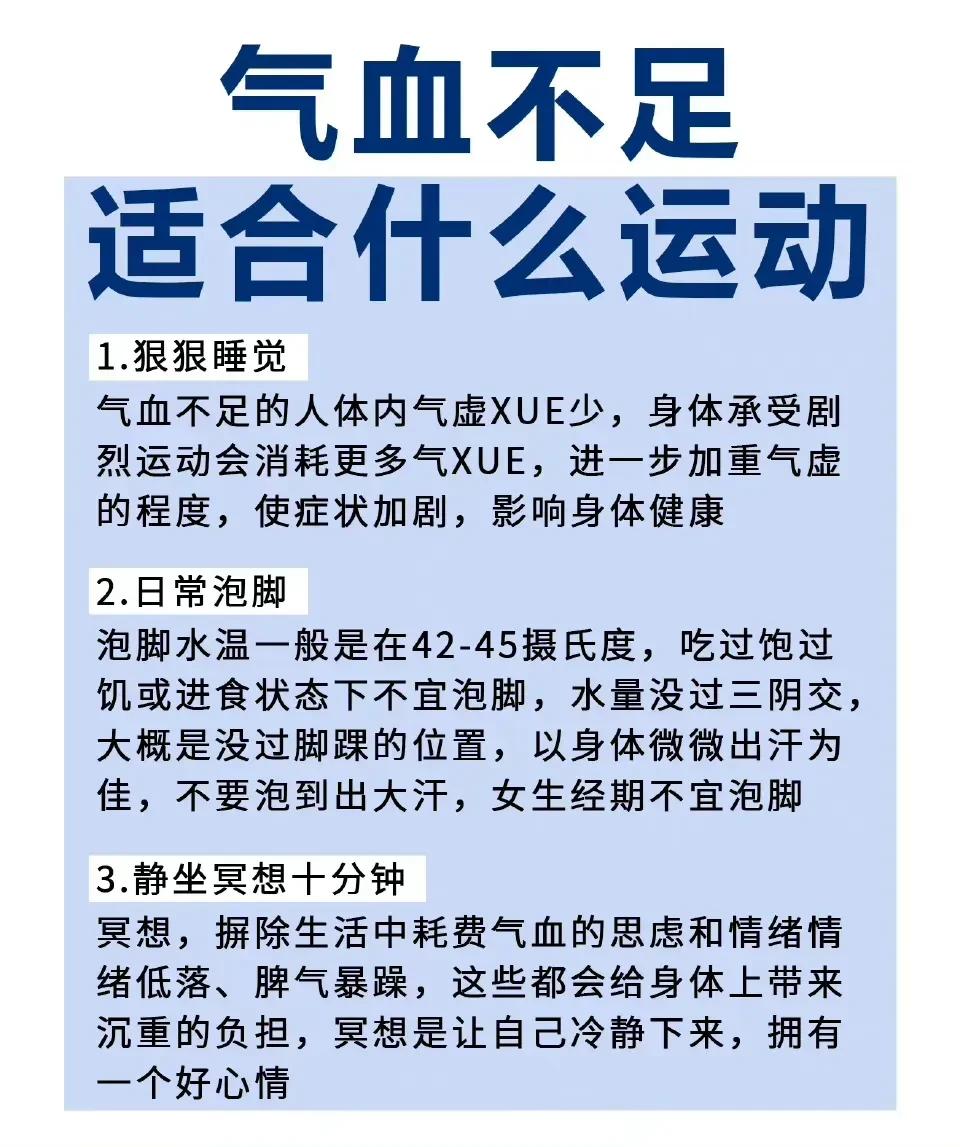 气血不足
适合什么运动

1.狠狠睡觉
气血不足的人体内气虚XUE少，身体承受剧烈运动会消耗更多气XUE，进一步加重气虚的程度，使症状加剧，影响身体健康

2.日常泡脚
泡脚水温一般是在42-45摄氏度，吃过饱过饥或进食状态下不宜泡脚，水量没过三阴交，大概是没过脚踝的位置，以身体微微出汗为佳，不要泡到出大汗，女生经期不宜泡脚

3.静坐冥想十分钟
冥想，摒除生活中耗费气血的思虑和情绪情绪低落、脾气暴躁，这些都会给身体上带来沉重的负担，冥想是让自己冷静下来，拥有一个好心情